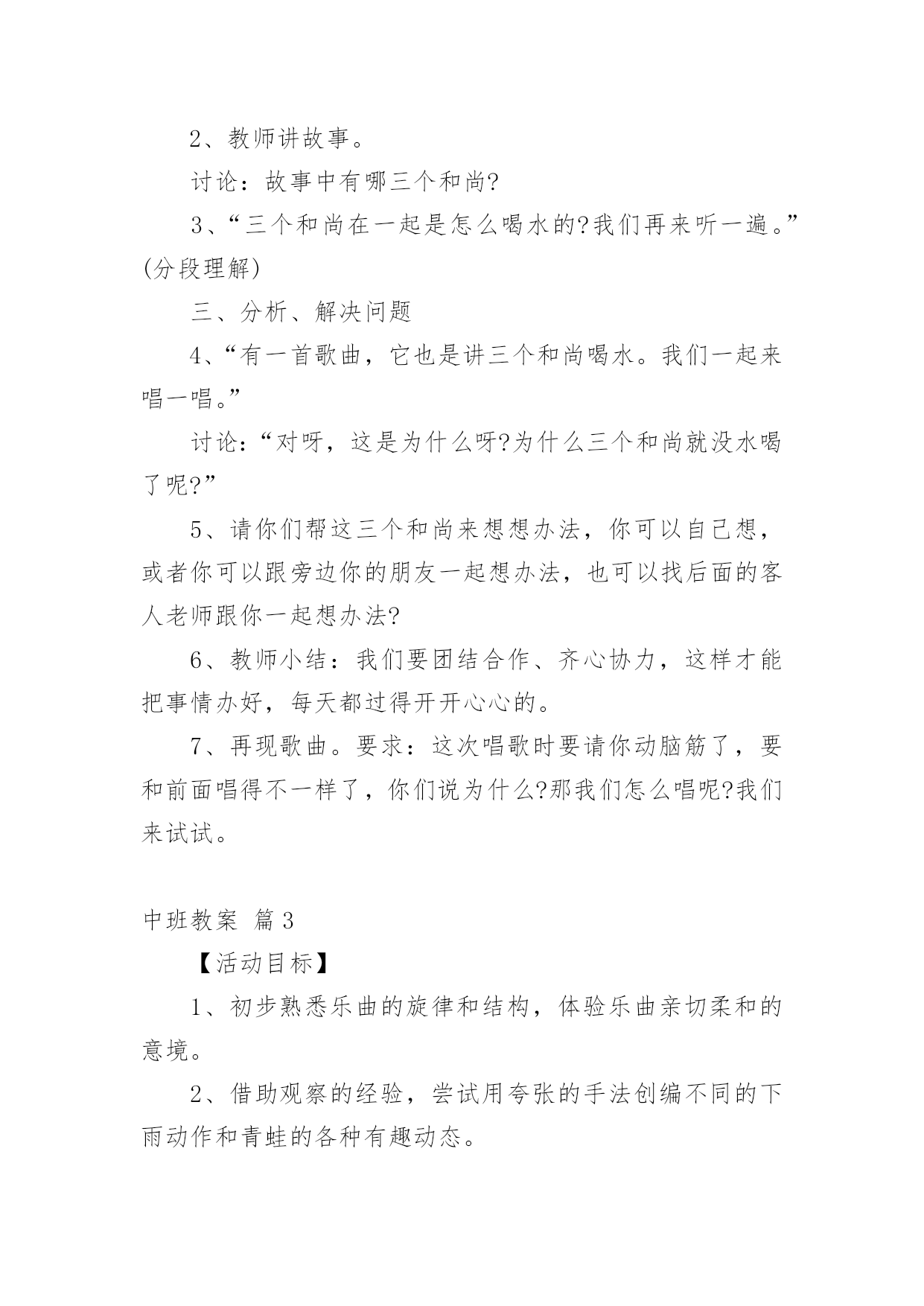 2、教师讲故事。

讨论：故事中有哪三个和尚?

3、“三个和尚在一起是怎么喝水的?我们再来听一遍。”(分段理解)

三、分析、解决问题

4、“有一首歌曲，它也是讲三个和尚喝水。我们一起来唱一唱。”

讨论：“对呀，这是为什么呀?为什么三个和尚就没水喝了呢?”

5、请你们帮这三个和尚来想想办法，你可以自己想，或者你可以跟旁边你的朋友一起想办法，也可以找后面的客人老师跟你一起想办法?

6、教师小结：我们要团结合作、齐心协力，这样才能把事情办好，每天都过得开开心心的。

7、再现歌曲。要求：这次唱歌时要请你动脑筋了，要和前面唱得不一样了，你们说为什么?那我们怎么唱呢?我们来试试。

中班教案 篇3

【活动目标】

1、初步熟悉乐曲的旋律和结构，体验乐曲亲切柔和的意境。

2、借助观察的经验，尝试用夸张的手法创编不同的下雨动作和青蛙的各种有趣动态。